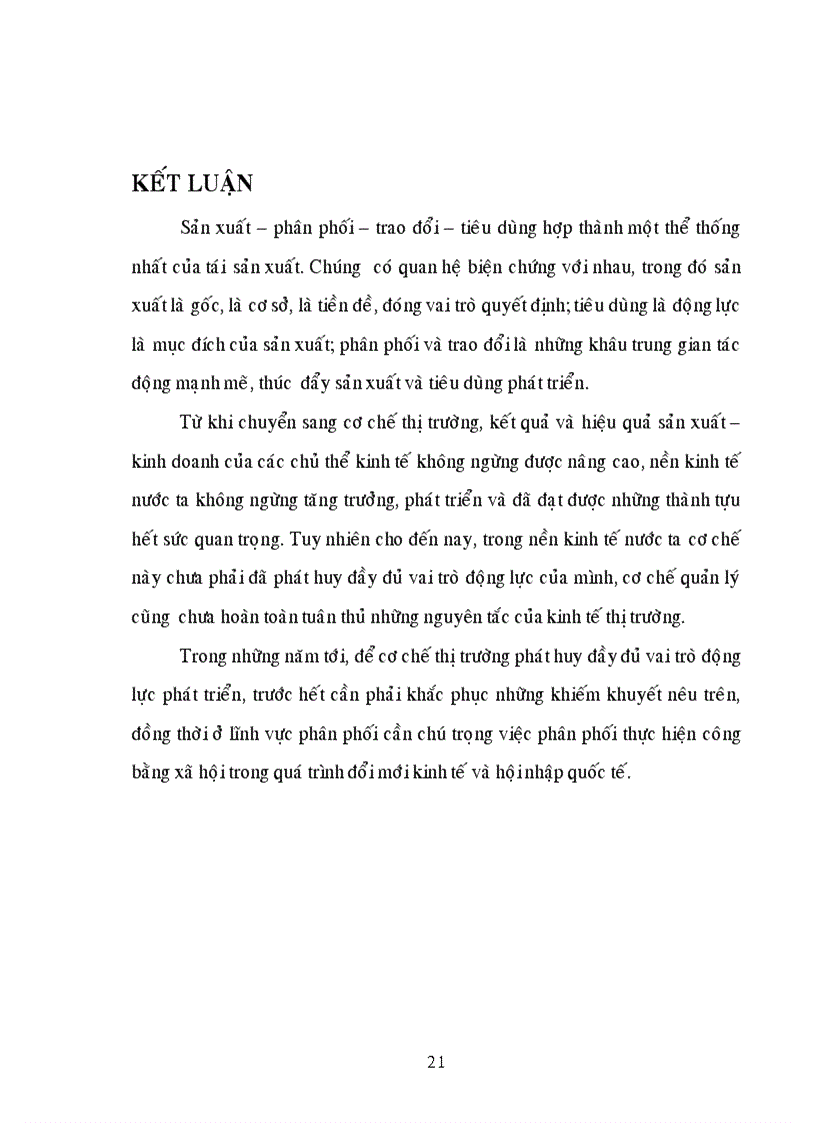 KẾT LUẬN

Sản xuất – phân phối – trao đổi – tiêu dùng hợp thành một thể thống nhất của tái sản xuất. Chúng có quan hệ biện chứng với nhau, trong đó sản xuất là gốc, là cơ sở, là tiền đề, đóng vai trò quyết định; tiêu dùng là động lực là mục đích của sản xuất; phân phối và trao đổi là những khâu trung gian tác động mạnh mẽ, thúc đẩy sản xuất và tiêu dùng phát triển.

Từ khi chuyển sang cơ chế thị trường, kết quả và hiệu quả sản xuất – kinh doanh của các chủ thể kinh tế không ngừng được nâng cao, nền kinh tế nước ta không ngừng tăng trưởng, phát triển và đã đạt được những thành tựu hết sức quan trọng. Tuy nhiên cho đến nay, trong nền kinh tế nước ta cơ chế này chưa phải đã phát huy đầy đủ vai trò động lực của mình, cơ chế quản lý cũng chưa hoàn toàn tuân thủ những nguyên tắc của kinh tế thị trường.

Trong những năm tới, để cơ chế thị trường phát huy đầy đủ vai trò động lực phát triển, trước hết cần phải khắc phục những khiếm khuyết nêu trên, đồng thời ở lĩnh vực phân phối cần chú trọng việc phân phối thực hiện công bằng xã hội trong quá trình đổi mới kinh tế và hội nhập quốc tế.

21